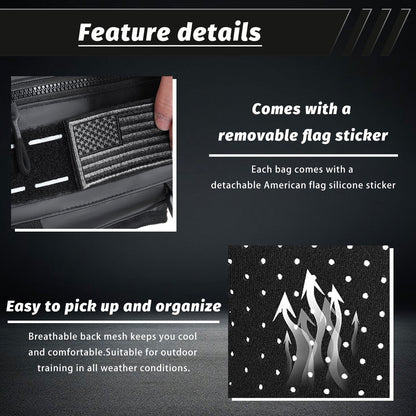 Feature details

Comes with a
removable flag sticker

Each bag comes with a
detachable American flag silicone sticker

Easy to pick up and organize

Breathable back mesh keeps you cool and comfortable.Suitable for outdoor training in all weather conditions.